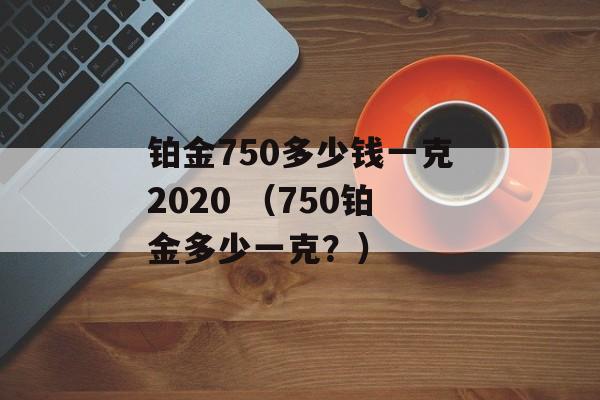 铂金750多少钱一克2020 （750铂金多少一克？）